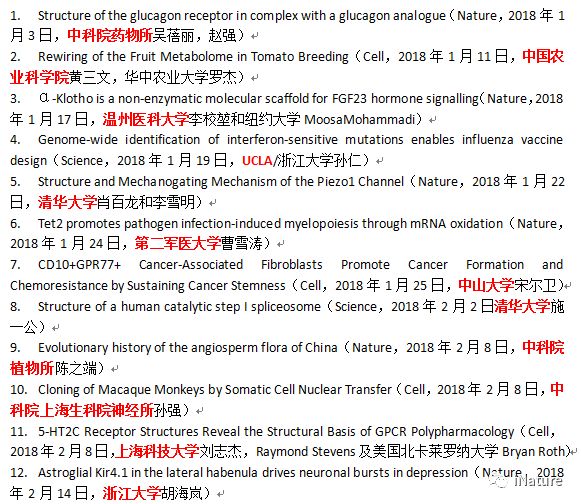 1. Structure of the glucagon receptor in complex with a glucagon analogue（Nature，2018 年 1 月 3 日，中科院药物所吴蓓丽，赵强）

2. Rewiring of the Fruit Metabolome in Tomato Breeding（Cell，2018 年 1 月 11 日，中国农业科学院黄三文，华中农业大学罗杰）

3. α-Klotho is a non-enzymatic molecular scaffold for FGF23 hormone signalling（Nature，2018 年 1 月 17 日，温州医科大学李校堃和纽约大学 MoosaMohammadi）

4. Genome-wide identification of interferon-sensitive mutations enables influenza vaccine design（Science，2018 年 1 月 19 日，UCLA/浙江大学孙仁）

5. Structure and Mechanogating Mechanism of the Piezo1 Channel（Nature，2018 年 1 月 22 日，清华大学肖百龙和李雪明）

6. Tet2 promotes pathogen infection-induced myelopoiesis through mRNA oxidation（Nature，2018 年 1 月 24 日，第二军医大学曹雪涛）

7. CD10+GPR77+ Cancer-Associated Fibroblasts Promote Cancer Formation and Chemoresistance by Sustaining Cancer Stemness（Cell，2018 年 1 月 25 日，中山大学宋尔卫）

8. Structure of a human catalytic step I spliceosome（Science，2018 年 2 月 2 日清华大学施一公）

9. Evolutionary history of the angiosperm flora of China（Nature，2018 年 2 月 8 日，中科院植物所陈之端）

10. Cloning of Macaque Monkeys by Somatic Cell Nuclear Transfer（Cell，2018 年 2 月 8 日，中科院上海生科院神经所孙强）

11. 5-HT2C Receptor Structures Reveal the Structural Basis of GPCR Polypharmacology（Cell，2018 年 2 月 8 日，上海科技大学刘志杰，Raymond Stevens 及美国北卡莱罗纳大学 Bryan Roth）

12. Astroglial Kir4.1 in the lateral habenula drives neuronal bursts in depression（Nature，2018 年 2 月 14 日，浙江大学胡海岚）

iNature